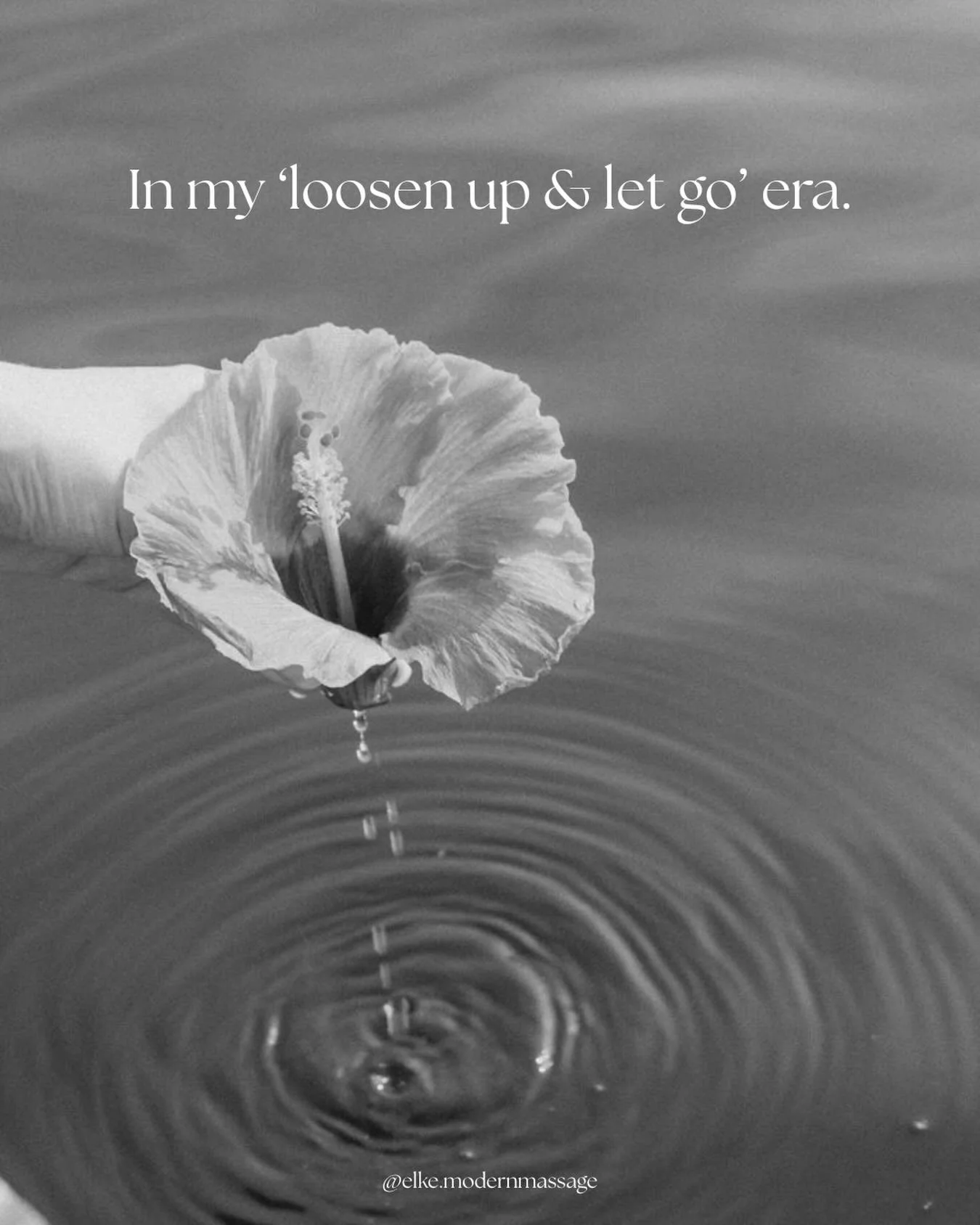 In my ‘loosen up & let go’ era.

@elke.modernmassage